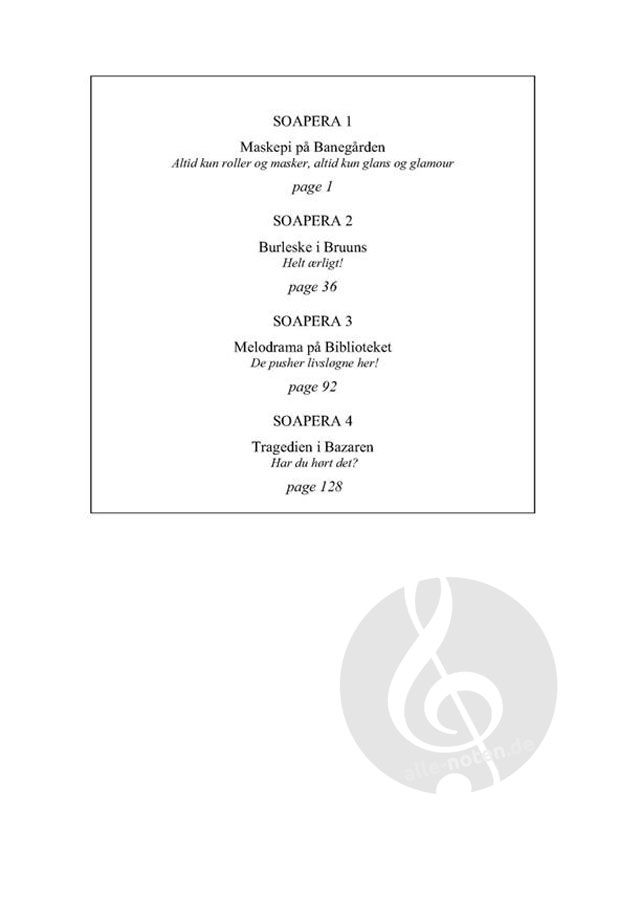 SOAPERA 1

Maskepi på Banegården
Altid kun roller og masker, altid kun glans og glamour

page 1

SOAPERA 2

Burleske i Bruuns
Helt ærligt!

page 36

SOAPERA 3

Melodrama på Biblioteket
De pusher livsløgne her!

page 92

SOAPERA 4

Tragedien i Bazaren
Har du hørt det?

page 128

alle-noten.de